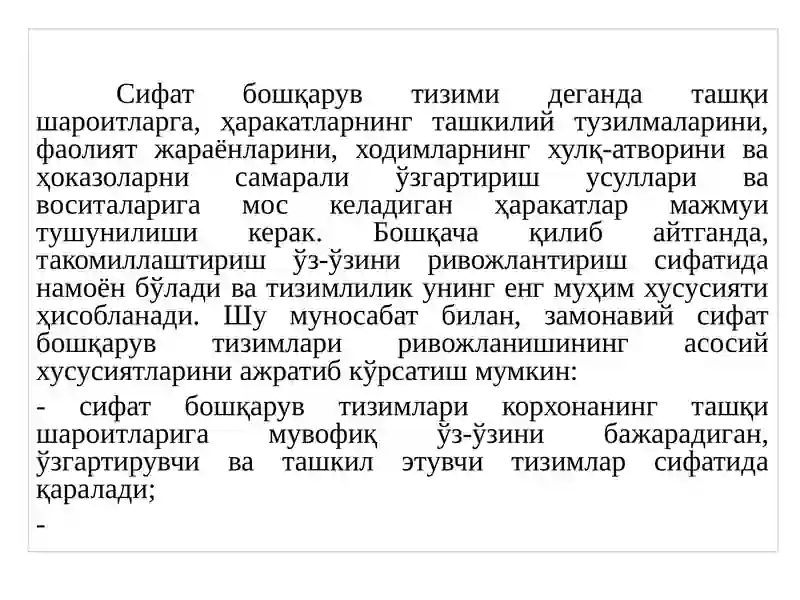 Сифат бошқарув тизими деганда ташқи шароитларга, ҳаракатларнинг ташкилий тузилмаларини, фаолият жараёнларини, ходимларнинг хулқ-атворини ва ҳоказоларни самарали ўзгартириш усуллари ва воситаларига мос келадиган ҳаракатлар мажмуи тушунилиши керак. Бошқача қилиб айтганда, такомиллаштириш ўз-ўзини ривожлантириш сифатида намоён бўлади ва тизимлилик унинг енг муҳим хусусияти ҳисобланади. Шу муносабат билан, замонавий сифат бошқарув тизимлари ривожланишининг асосий хусусиятларини ажратиб кўрсатиш мумкин:

- сифат бошқарув тизимлари корхонанинг ташқи шароитларига мувофиқ ўз-ўзини бажарадиган, ўзгартирувчи ва ташкил этувчи тизимлар сифатида қаралади;

-